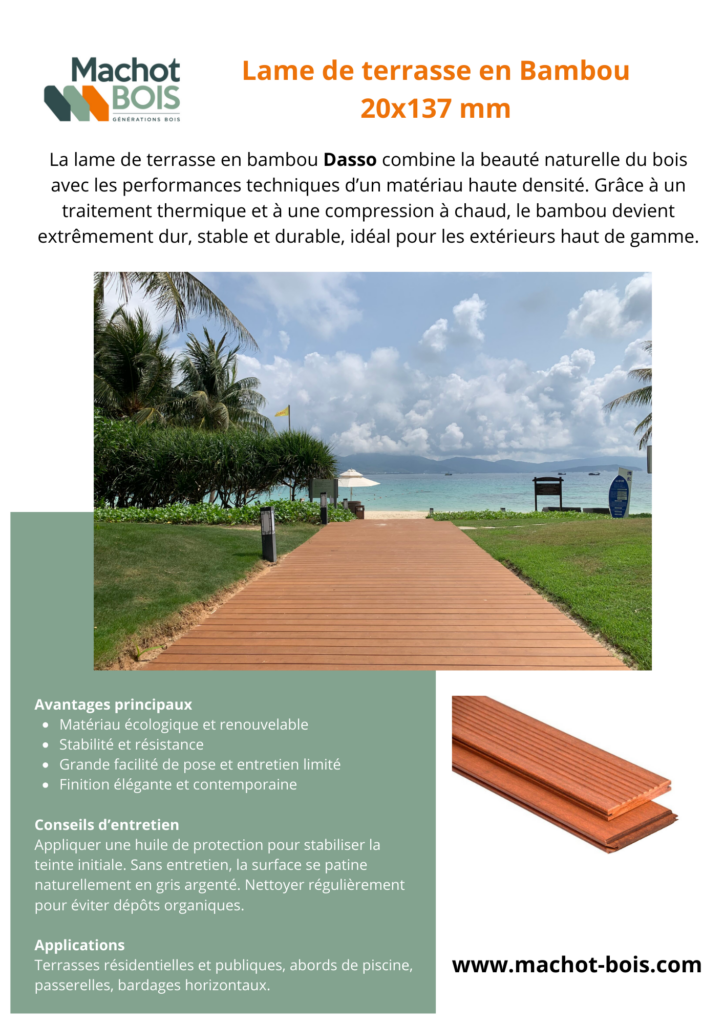 Machot BOIS
GÉNÉRATIONS BOIS

Lame de terrasse en Bambou
20x137 mm

La lame de terrasse en bambou Dasso combine la beauté naturelle du bois avec les performances techniques d'un matériau haute densité. Grâce à un traitement thermique et à une compression à chaud, le bambou devient extrêmement dur, stable et durable, idéal pour les extérieurs haut de gamme.

Avantages principaux
• Matériau écologique et renouvelable
• Stabilité et résistance
• Grande facilité de pose et entretien limité
• Finition élégante et contemporaine

Conseils d'entretien
Appliquer une huile de protection pour stabiliser la teinte initiale. Sans entretien, la surface se patine naturellement en gris argenté. Nettoyer régulièrement pour éviter dépôts organiques.

Applications
Terrasses résidentielles et publiques, abords de piscine, passerelles, bardages horizontaux.

www.machot-bois.com